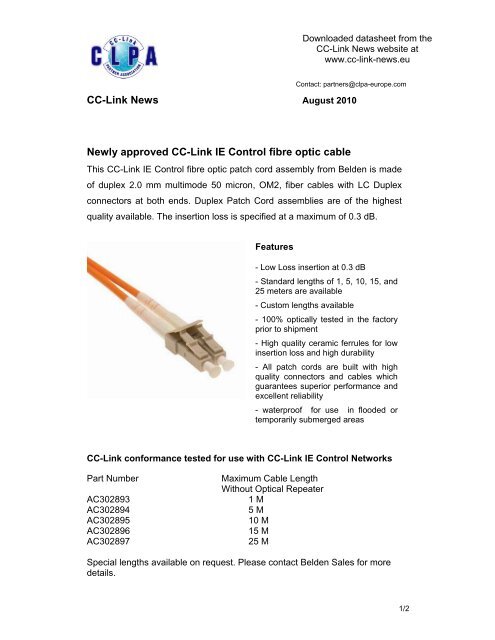 CC-Link
CLPA
PARTNER ASSOCIATION

Downloaded datasheet from the CC-Link News website at www.cc-link-news.eu

Contact: partners@clpa-europe.com

CC-Link News

August 2010

Newly approved CC-Link IE Control fibre optic cable

This CC-Link IE Control fibre optic patch cord assembly from Belden is made of duplex 2.0 mm multimode 50 micron, OM2, fiber cables with LC Duplex connectors at both ends. Duplex Patch Cord assemblies are of the highest quality available. The insertion loss is specified at a maximum of 0.3 dB.

Features

- Low Loss insertion at 0.3 dB

- Standard lengths of 1, 5, 10, 15, and 25 meters are available

- Custom lengths available

- 100% optically tested in the factory prior to shipment

- High quality ceramic ferrules for low insertion loss and high durability

- All patch cords are built with high quality connectors and cables which guarantees superior performance and excellent reliability

- waterproof for use in flooded or temporarily submerged areas

CC-Link conformance tested for use with CC-Link IE Control Networks

| Part Number | Maximum Cable Length Without Optical Repeater |
|---|---|
| AC302893 | 1 M |
| AC302894 | 5 M |
| AC302895 | 10 M |
| AC302896 | 15 M |
| AC302897 | 25 M |

Special lengths available on request. Please contact Belden Sales for more details.

1/2